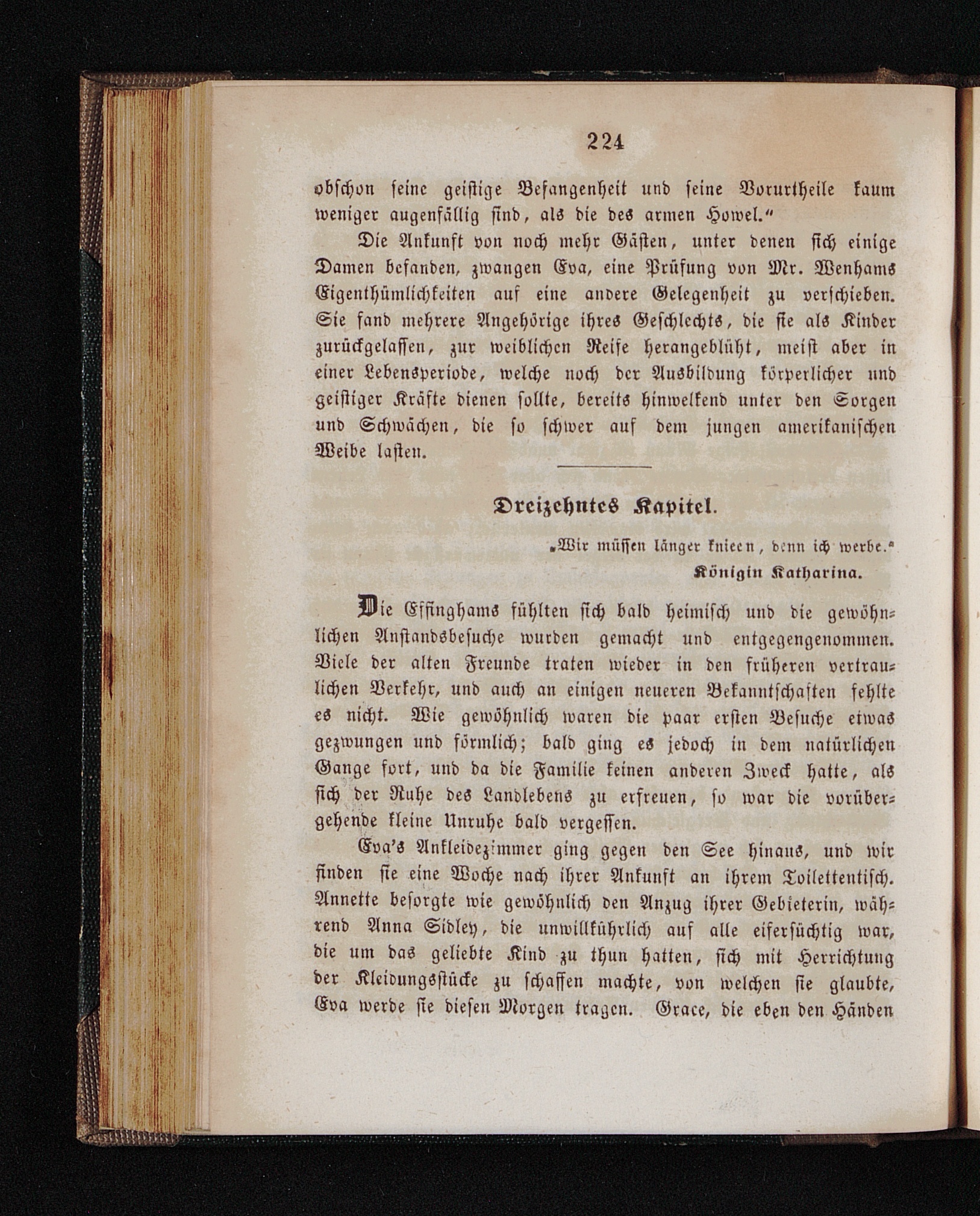 224

obschon seine geistige Befangenheit und seine Vorurtheile kaum weniger augenfällig sind, als die des armen Howel."

Die Ankunft von noch mehr Gästen, unter denen sich einige Damen befanden, zwangen Eva, eine Prüfung von Mr. Wenhams Eigenthümlichkeiten auf eine andere Gelegenheit zu verschieben. Sie fand mehrere Angehörige ihres Geschlechts, die sie als Kinder zurückgelassen, zur weiblichen Reife herangeblüht, meist aber in einer Lebensperiode, welche noch der Ausbildung körperlicher und geistiger Kräfte dienen sollte, bereits hinwelkend unter den Sorgen und Schwächen, die so schwer auf dem jungen amerikanischen Weibe lasten.

Dreizehntes Kapitel.

„Wir müssen länger knieen, denn ich werbe."
Königin Katharina.

Die Effinghams fühlten sich bald heimisch und die gewöhnlichen Anstandsbesuche wurden gemacht und entgegengenommen. Viele der alten Freunde traten wieder in den früheren vertraulichen Verkehr, und auch an einigen neueren Bekanntschaften fehlte es nicht. Wie gewöhnlich waren die paar ersten Besuche etwas gezwungen und förmlich; bald ging es jedoch in dem natürlichen Gange fort, und da die Familie keinen anderen Zweck hatte, als sich der Ruhe des Landlebens zu erfreuen, so war die vorübergehende kleine Unruhe bald vergessen.

Eva's Ankleidezimmer ging gegen den See hinaus, und wir finden sie eine Woche nach ihrer Ankunft an ihrem Toilettentisch. Annette besorgte wie gewöhnlich den Anzug ihrer Gebieterin, während Anna Sidley, die unwillkührlich auf alle eifersüchtig war, die um das geliebte Kind zu thun hatten, sich mit Herrichtung der Kleidungsstücke zu schaffen machte, von welchen sie glaubte, Eva werde sie diesen Morgen tragen. Grace, die eben den Händen